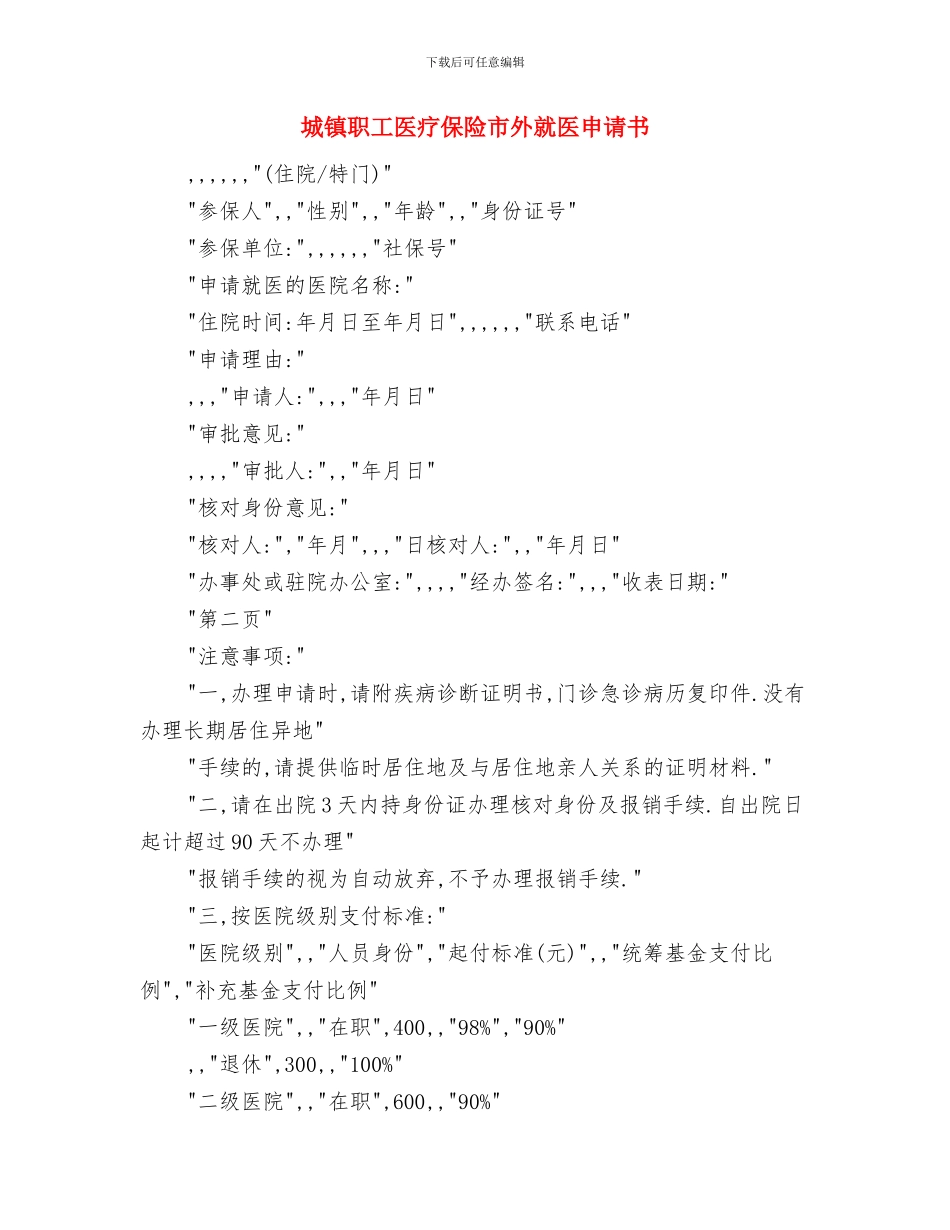 下载后可任意编辑

城镇职工医疗保险市外就医申请书

,,,,,,"(住院/特门)"

"参保人",,"性别",,"年龄",,"身份证号"

"参保单位:",,,,,,"社保号"

"申请就医的医院名称:"

"住院时间:年月日至年月日",,,,,,"联系电话"

"申请理由:"

,,,"申请人:",,,"年月日"

"审批意见:"

,,,,"审批人:",,"年月日"

"核对身份意见:"

"核对人:","年月",,,"日核对人:",,"年月日"

"办事处或驻院办公室:",,,,"经办签名:",,,"收表日期:"

"第二页"

"注意事项:"

"一,办理申请时,请附疾病诊断证明书,门诊急诊病历复印件.没有办理长期居住异地"

"手续的,请提供临时居住地及与居住地亲人关系的证明材料."

"二,请在出院3天内持身份证办理核对身份及报销手续.自出院日起计超过90天不办理"

"报销手续的视为自动放弃,不予办理报销手续."

"三,按医院级别支付标准:"

"医院级别",,"人员身份","起付标准(元)",,"统筹基金支付比例","补充基金支付比例"

"一级医院",,"在职",400,,"98%","90%"

,,"退休",300,,"100%"

"二级医院",,"在职",600,,"90%"